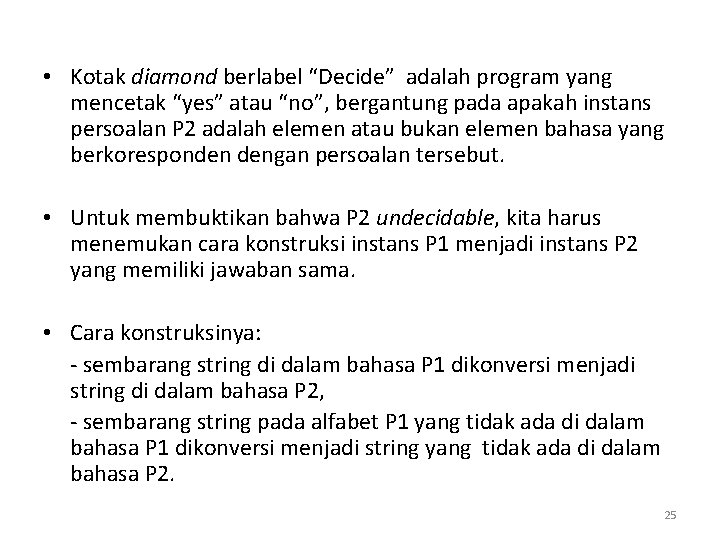 • Kotak diamond berlabel “Decide” adalah program yang mencetak “yes” atau “no”, bergantung pada apakah instans persoalan P2 adalah elemen atau bukan elemen bahasa yang berkoresponden dengan persoalan tersebut.

• Untuk membuktikan bahwa P2 undecidable, kita harus menemukan cara konstruksi instans P1 menjadi instans P2 yang memiliki jawaban sama.

• Cara konstruksinya:
- sembarang string di dalam bahasa P1 dikonversi menjadi string di dalam bahasa P2,
- sembarang string pada alfabet P1 yang tidak ada di dalam bahasa P1 dikonversi menjadi string yang tidak ada di dalam bahasa P2.

25